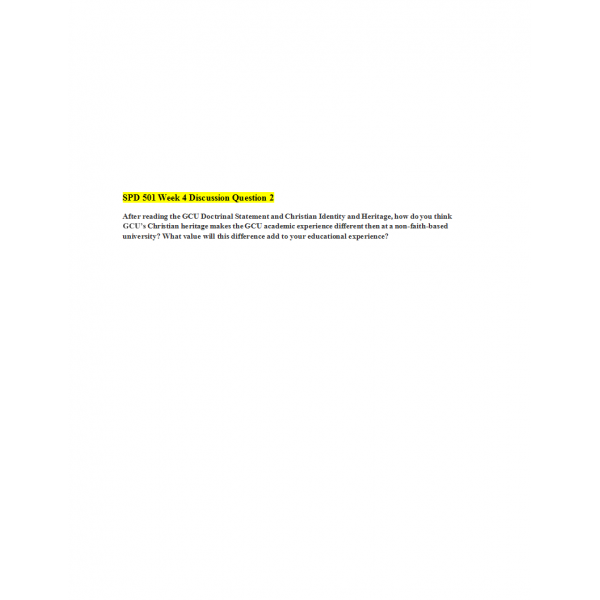 SPD 501 Week 4 Discussion Question 2

After reading the GCU Doctrinal Statement and Christian Identity and Heritage, how do you think GCU's Christian heritage makes the GCU academic experience different then at a non-faith-based university? What value will this difference add to your educational experience?